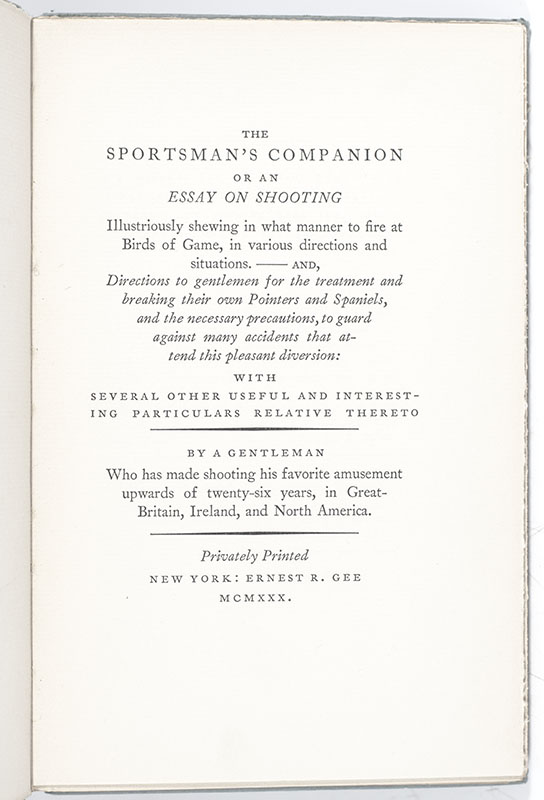 THE
SPORTSMAN'S COMPANION
OR AN
ESSAY ON SHOOTING

Illustriously shewing in what manner to fire at Birds of Game, in various directions and situations. —— AND,
Directions to gentlemen for the treatment and breaking their own Pointers and Spaniels, and the necessary precautions, to guard against many accidents that attend this pleasant diversion:

WITH
SEVERAL OTHER USEFUL AND INTERESTING PARTICULARS RELATIVE THERETO

BY A GENTLEMAN
Who has made shooting his favorite amusement upwards of twenty-six years, in Great-Britain, Ireland, and North America.

Privately Printed
NEW YORK: ERNEST R. GEE
MCMXXX.